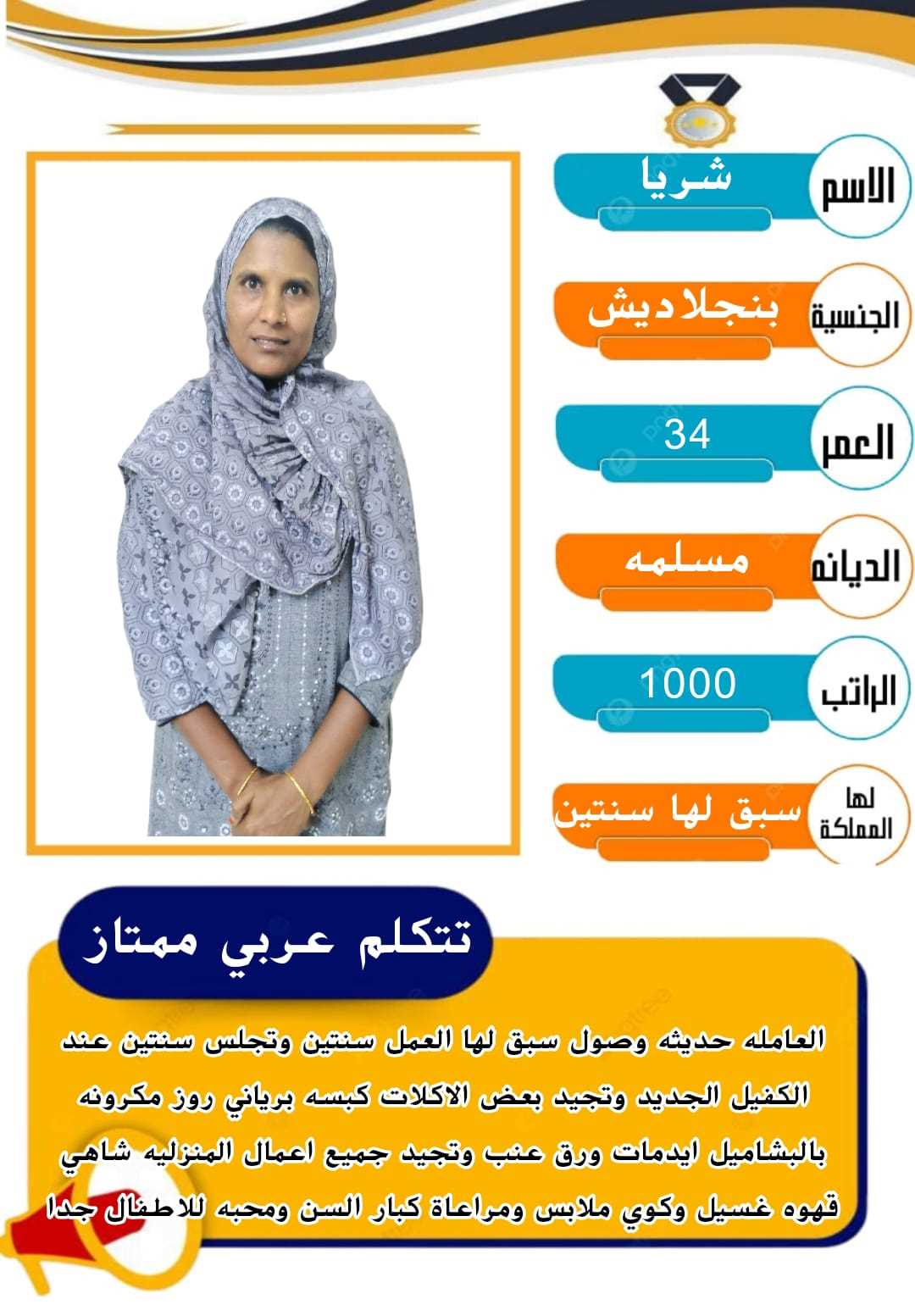 الاسم
شريا

الجنسية
بنجلاديش

العمر
34

الديانه
مسلمه

الراتب
1000

لها المملكة
سبق لها سنتين

تتكلم عربي ممتاز

العامله حديثه وصول سبق لها العمل سنتين وتجلس سنتين عند الكفيل الجديد وتجيد بعض الاكلات كبسه برياني روز مكرونه بالبشاميل ايدمات ورق عنب وتجيد جميع اعمال المنزليه شاهي قهوه غسيل وكوي ملابس ومراعاة كبار السن ومحبه للاطفال جدا